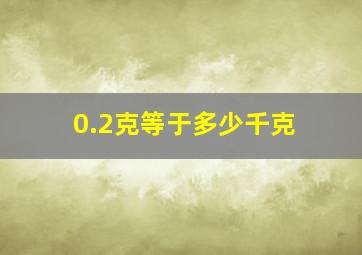 0.2克等于多少千克